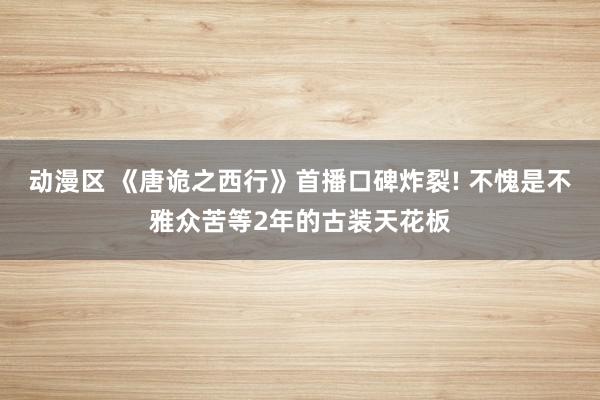 动漫区 《唐诡之西行》首播口碑炸裂! 不愧是不雅众苦等2年的古装天花板